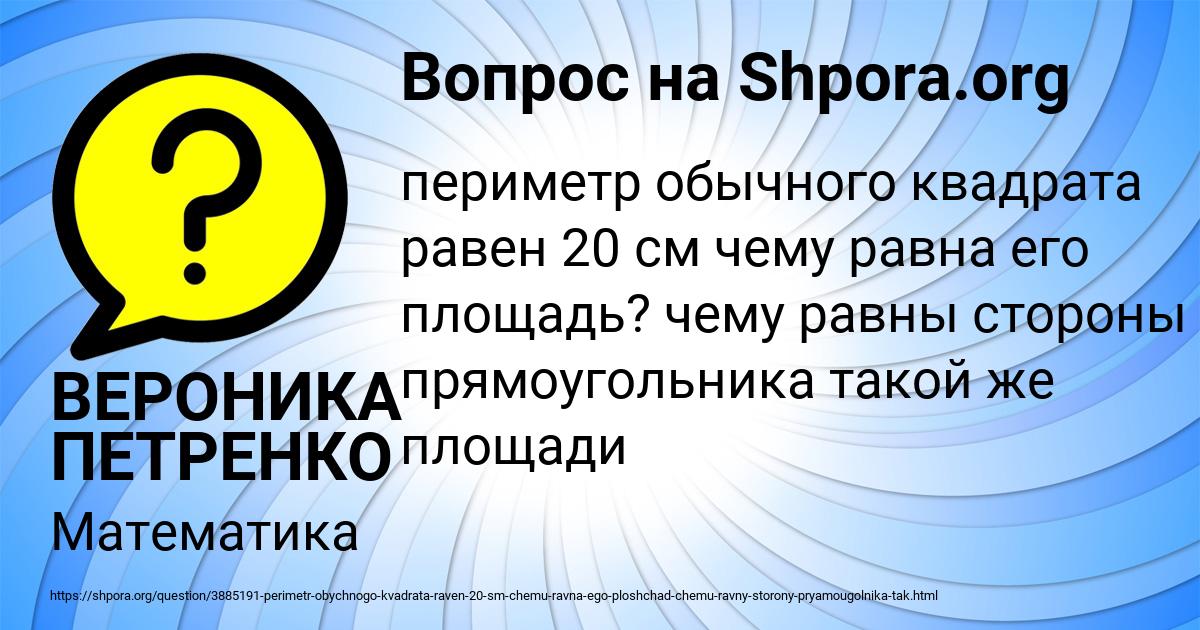 Вопрос на Shpora.org

?

периметр обычного квадрата равен 20 см чему равна его площадь? чему равны стороны прямоугольника такой же площади

ВЕРОНИКА ПЕТРЕНКО

Математика

https://shpora.org/question/3885191-perimetr-obychnogo-kvadrata-raven-20-sm-chemu-ravna-ego-ploshchad-chemu-ravny-storony-pryamougolnika-tak.html